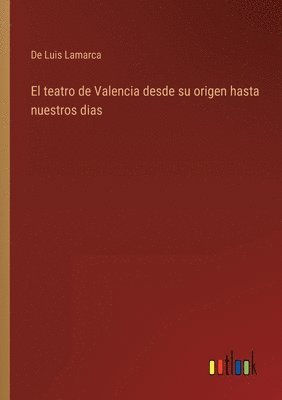 De Luis Lamarca

El teatro de Valencia desde su origen hasta nuestros dias

outlook